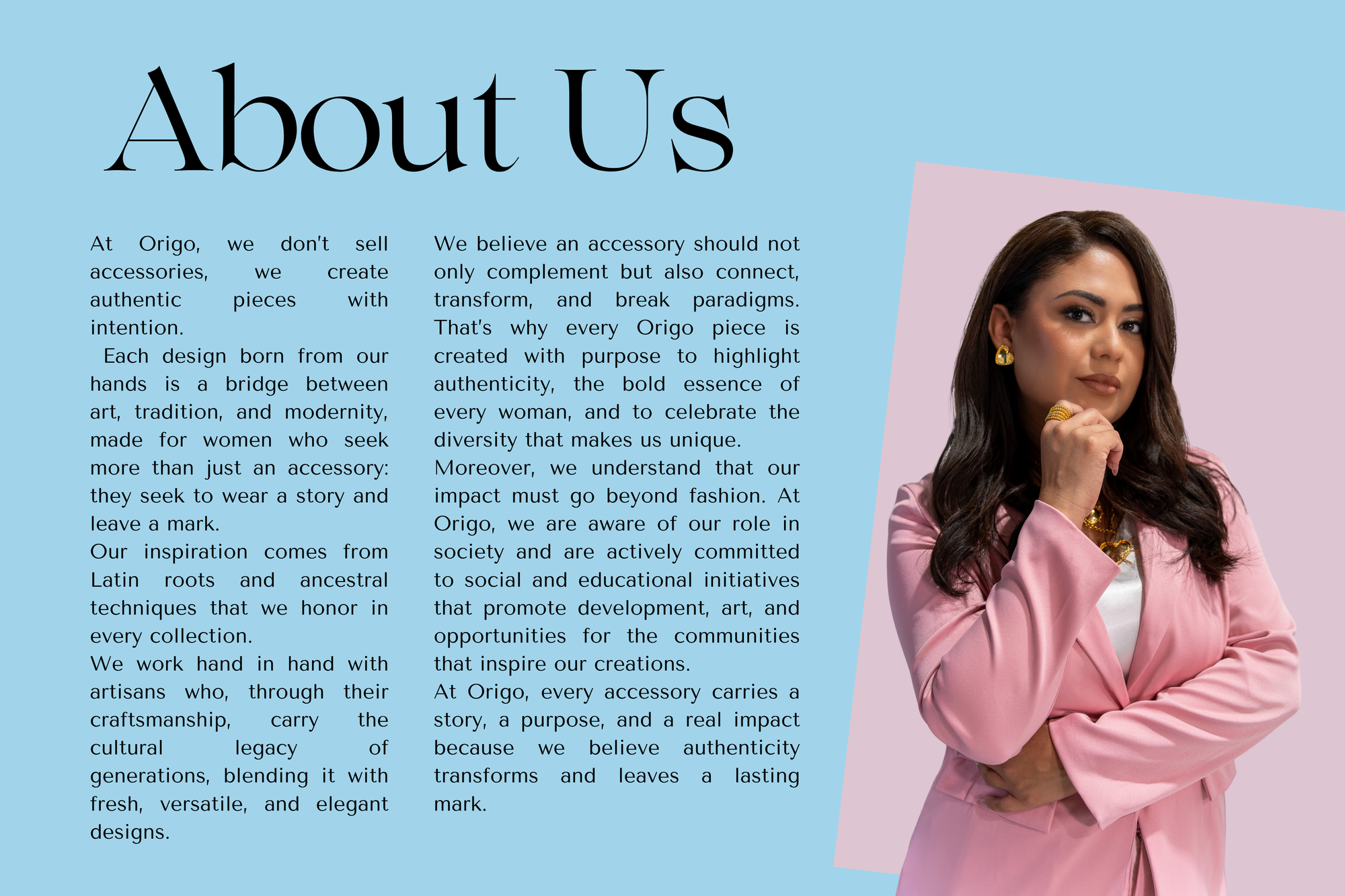 About Us

At Origo, we don't sell accessories, we create authentic pieces with intention.

Each design born from our hands is a bridge between art, tradition, and modernity, made for women who seek more than just an accessory: they seek to wear a story and leave a mark.

Our inspiration comes from Latin roots and ancestral techniques that we honor in every collection.

We work hand in hand with artisans who, through their craftsmanship, carry the cultural legacy of generations, blending it with fresh, versatile, and elegant designs.

We believe an accessory should not only complement but also connect, transform, and break paradigms. That's why every Origo piece is created with purpose to highlight authenticity, the bold essence of every woman, and to celebrate the diversity that makes us unique.

Moreover, we understand that our impact must go beyond fashion. At Origo, we are aware of our role in society and are actively committed to social and educational initiatives that promote development, art, and opportunities for the communities that inspire our creations.

At Origo, every accessory carries a story, a purpose, and a real impact because we believe authenticity transforms and leaves a lasting mark.